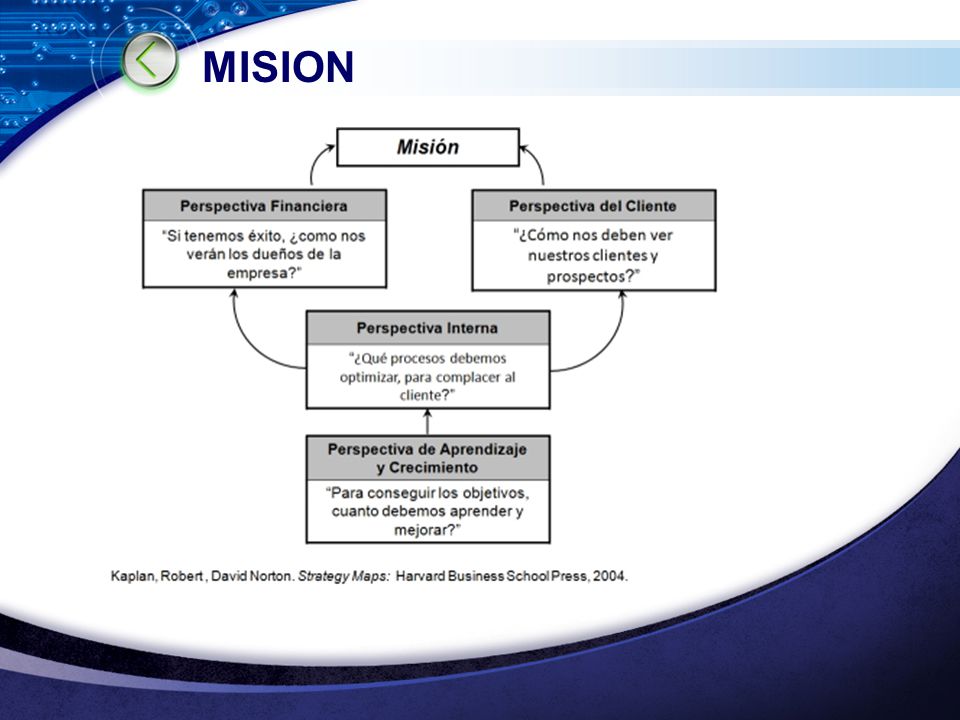 MISION

Misión

Perspectiva Financiera

"Si tenemos éxito, ¿como nos verán los dueños de la empresa?"

Perspectiva del Cliente

"¿Cómo nos deben ver nuestros clientes y prospectos?"

Perspectiva Interna

"¿Qué procesos debemos optimizar, para complacer al cliente?"

Perspectiva de Aprendizaje y Crecimiento

"Para conseguir los objetivos, cuanto debemos aprender y mejorar?"

Kaplan, Robert , David Norton. Strategy Maps: Harvard Business School Press, 2004.